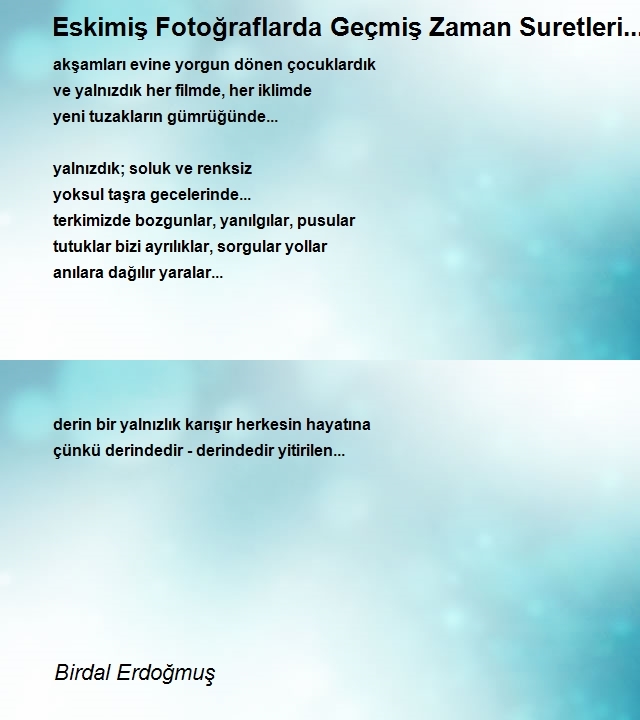 Eskimiş Fotoğraflarda Geçmiş Zaman Suretleri...

akşamları evine yorgun dönen çocuklardık
ve yalnızdık her filmde, her iklimde
yeni tuzakların gümrüğünde...

yalnızdık; soluk ve renksiz
yoksul taşra gecelerinde...
terkimizde bozgunlar, yanılgılar, pusular
tutuklar bizi ayrılıklar, sorgular yollar
anılara dağılır yaralar...

derin bir yalnızlık karışır herkesin hayatına
çünkü derindedir - derindedir yitirilen...

Birdal Erdoğmuş